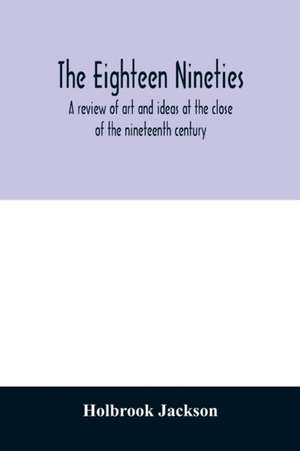 The Eighteen Nineties

A review of art and ideas at the close of the nineteenth century

Holbrook Jackson